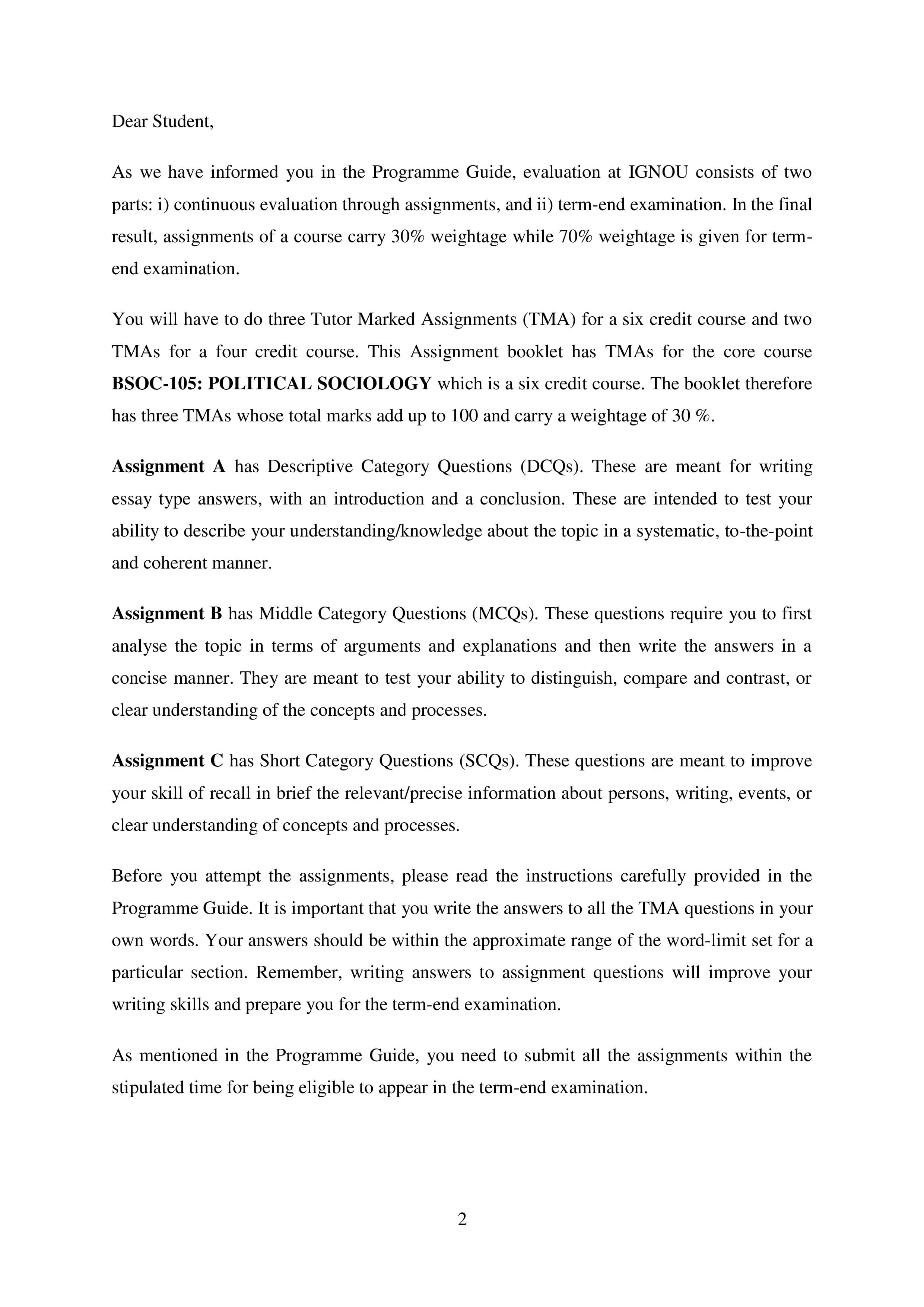 Dear Student,

As we have informed you in the Programme Guide, evaluation at IGNOU consists of two parts: i) continuous evaluation through assignments, and ii) term-end examination. In the final result, assignments of a course carry 30% weightage while 70% weightage is given for term-end examination.

You will have to do three Tutor Marked Assignments (TMA) for a six credit course and two TMAs for a four credit course. This Assignment booklet has TMAs for the core course BSOC-105: POLITICAL SOCIOLOGY which is a six credit course. The booklet therefore has three TMAs whose total marks add up to 100 and carry a weightage of 30 %.

Assignment A has Descriptive Category Questions (DCQs). These are meant for writing essay type answers, with an introduction and a conclusion. These are intended to test your ability to describe your understanding/knowledge about the topic in a systematic, to-the-point and coherent manner.

Assignment B has Middle Category Questions (MCQs). These questions require you to first analyse the topic in terms of arguments and explanations and then write the answers in a concise manner. They are meant to test your ability to distinguish, compare and contrast, or clear understanding of the concepts and processes.

Assignment C has Short Category Questions (SCQs). These questions are meant to improve your skill of recall in brief the relevant/precise information about persons, writing, events, or clear understanding of concepts and processes.

Before you attempt the assignments, please read the instructions carefully provided in the Programme Guide. It is important that you write the answers to all the TMA questions in your own words. Your answers should be within the approximate range of the word-limit set for a particular section. Remember, writing answers to assignment questions will improve your writing skills and prepare you for the term-end examination.

As mentioned in the Programme Guide, you need to submit all the assignments within the stipulated time for being eligible to appear in the term-end examination.

2